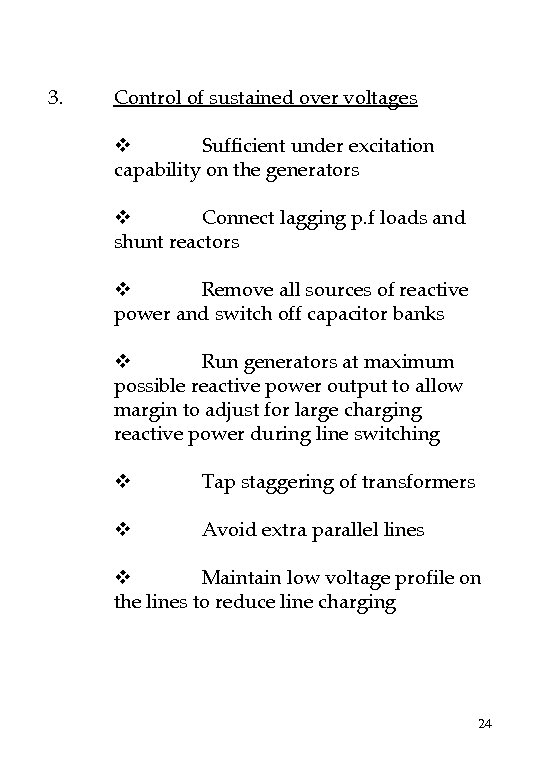 3. Control of sustained over voltages

❖ Sufficient under excitation capability on the generators

❖ Connect lagging p.f loads and shunt reactors

❖ Remove all sources of reactive power and switch off capacitor banks

❖ Run generators at maximum possible reactive power output to allow margin to adjust for large charging reactive power during line switching

❖ Tap staggering of transformers

❖ Avoid extra parallel lines

❖ Maintain low voltage profile on the lines to reduce line charging

24